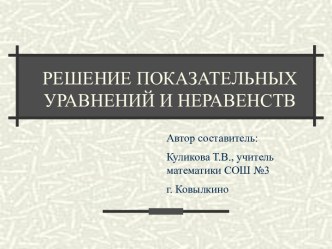 РЕШЕНИЕ ПОКАЗАТЕЛЬНЫХ УРАВНЕНИЙ И НЕРАВЕНСТВ

Автор составитель:

Куликова Т.В., учитель математики СОШ №3

г. Ковылкино